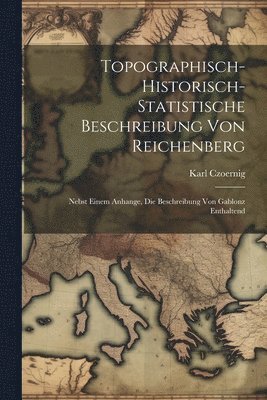 Topographisch-Historisch-Statistische Beschreibung Von Reichenberg

Karl Czoernig

Nebst Einem Anhange, Die Beschreibung Von Gablonz Enthaltend